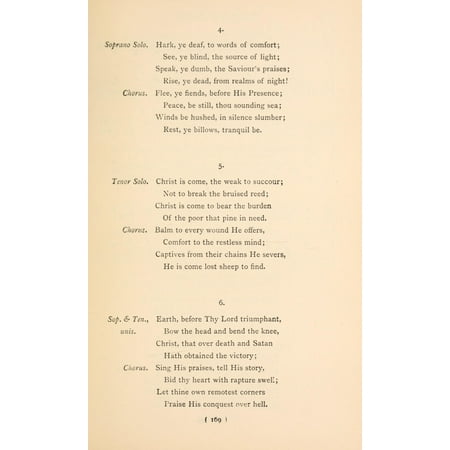 4.

Soprano Solo. Hark, ye deaf, to words of comfort;
See, ye blind, the source of light;
Speak, ye dumb, the Saviour's praises;
Rise, ye dead, from realms of night!
Chorus. Flee, ye fiends, before His Presence;
Peace, be still, thou sounding sea;
Winds be hushed, in silence slumber;
Rest, ye billows, tranquil be.

5.

Tenor Solo. Christ is come, the weak to succour;
Not to break the bruised reed;
Christ is come to bear the burden
Of the poor that pine in need.
Chorus. Balm to every wound He offers,
Comfort to the restless mind;
Captives from their chains He severs,
He is come lost sheep to find.

6.

Sop. & Ten., unis. Earth, before Thy Lord triumphant,
Bow the head and bend the knee,
Christ, that over death and Satan
Hath obtained the victory;
Chorus. Sing His praises, tell His story,
Bid thy heart with rapture swell;
Let thine own remotest corners
Praise His conquest over hell.

( 169 )